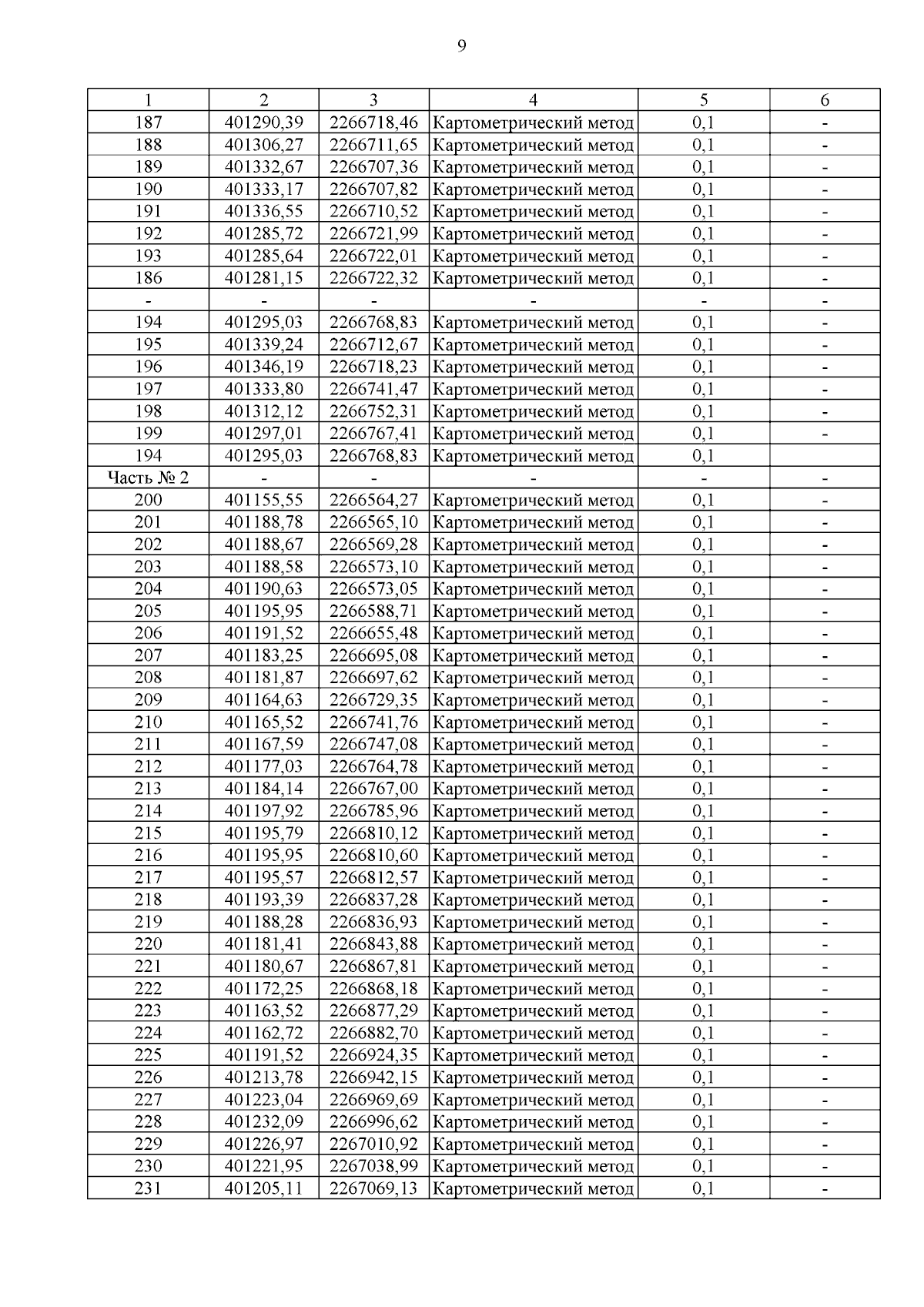 9

| 1 | 2 | 3 | 4 | 5 | 6 |
|---|---|---|---|---|---|
| 187 | 401290,39 | 2266718,46 | Картометрический метод | 0,1 | - |
| 188 | 401306,27 | 2266711,65 | Картометрический метод | 0,1 | - |
| 189 | 401332,67 | 2266707,36 | Картометрический метод | 0,1 | - |
| 190 | 401333,17 | 2266707,82 | Картометрический метод | 0,1 | - |
| 191 | 401336,55 | 2266710,52 | Картометрический метод | 0,1 | - |
| 192 | 401285,72 | 2266721,99 | Картометрический метод | 0,1 | - |
| 193 | 401285,64 | 2266722,01 | Картометрический метод | 0,1 | - |
| 186 | 401281,15 | 2266722,32 | Картометрический метод | 0,1 | - |
| - | - | - | - | - | - |
| 194 | 401295,03 | 2266768,83 | Картометрический метод | 0,1 | - |
| 195 | 401339,24 | 2266712,67 | Картометрический метод | 0,1 | - |
| 196 | 401346,19 | 2266718,23 | Картометрический метод | 0,1 | - |
| 197 | 401333,80 | 2266741,47 | Картометрический метод | 0,1 | - |
| 198 | 401312,12 | 2266752,31 | Картометрический метод | 0,1 | - |
| 199 | 401297,01 | 2266767,41 | Картометрический метод | 0,1 | - |
| 194 | 401295,03 | 2266768,83 | Картометрический метод | 0,1 | |
| Часть № 2 | - | - | - | - | - |
| 200 | 401155,55 | 2266564,27 | Картометрический метод | 0,1 | - |
| 201 | 401188,78 | 2266565,10 | Картометрический метод | 0,1 | - |
| 202 | 401188,67 | 2266569,28 | Картометрический метод | 0,1 | - |
| 203 | 401188,58 | 2266573,10 | Картометрический метод | 0,1 | - |
| 204 | 401190,63 | 2266573,05 | Картометрический метод | 0,1 | - |
| 205 | 401195,95 | 2266588,71 | Картометрический метод | 0,1 | - |
| 206 | 401191,52 | 2266655,48 | Картометрический метод | 0,1 | - |
| 207 | 401183,25 | 2266695,08 | Картометрический метод | 0,1 | - |
| 208 | 401181,87 | 2266697,62 | Картометрический метод | 0,1 | - |
| 209 | 401164,63 | 2266729,35 | Картометрический метод | 0,1 | - |
| 210 | 401165,52 | 2266741,76 | Картометрический метод | 0,1 | - |
| 211 | 401167,59 | 2266747,08 | Картометрический метод | 0,1 | - |
| 212 | 401177,03 | 2266764,78 | Картометрический метод | 0,1 | - |
| 213 | 401184,14 | 2266767,00 | Картометрический метод | 0,1 | - |
| 214 | 401197,92 | 2266785,96 | Картометрический метод | 0,1 | - |
| 215 | 401195,79 | 2266810,12 | Картометрический метод | 0,1 | - |
| 216 | 401195,95 | 2266810,60 | Картометрический метод | 0,1 | - |
| 217 | 401195,57 | 2266812,57 | Картометрический метод | 0,1 | - |
| 218 | 401193,39 | 2266837,28 | Картометрический метод | 0,1 | - |
| 219 | 401188,28 | 2266836,93 | Картометрический метод | 0,1 | - |
| 220 | 401181,41 | 2266843,88 | Картометрический метод | 0,1 | - |
| 221 | 401180,67 | 2266867,81 | Картометрический метод | 0,1 | - |
| 222 | 401172,25 | 2266868,18 | Картометрический метод | 0,1 | - |
| 223 | 401163,52 | 2266877,29 | Картометрический метод | 0,1 | - |
| 224 | 401162,72 | 2266882,70 | Картометрический метод | 0,1 | - |
| 225 | 401191,52 | 2266924,35 | Картометрический метод | 0,1 | - |
| 226 | 401213,78 | 2266942,15 | Картометрический метод | 0,1 | - |
| 227 | 401223,04 | 2266969,69 | Картометрический метод | 0,1 | - |
| 228 | 401232,09 | 2266996,62 | Картометрический метод | 0,1 | - |
| 229 | 401226,97 | 2267010,92 | Картометрический метод | 0,1 | - |
| 230 | 401221,95 | 2267038,99 | Картометрический метод | 0,1 | - |
| 231 | 401205,11 | 2267069,13 | Картометрический метод | 0,1 | - |